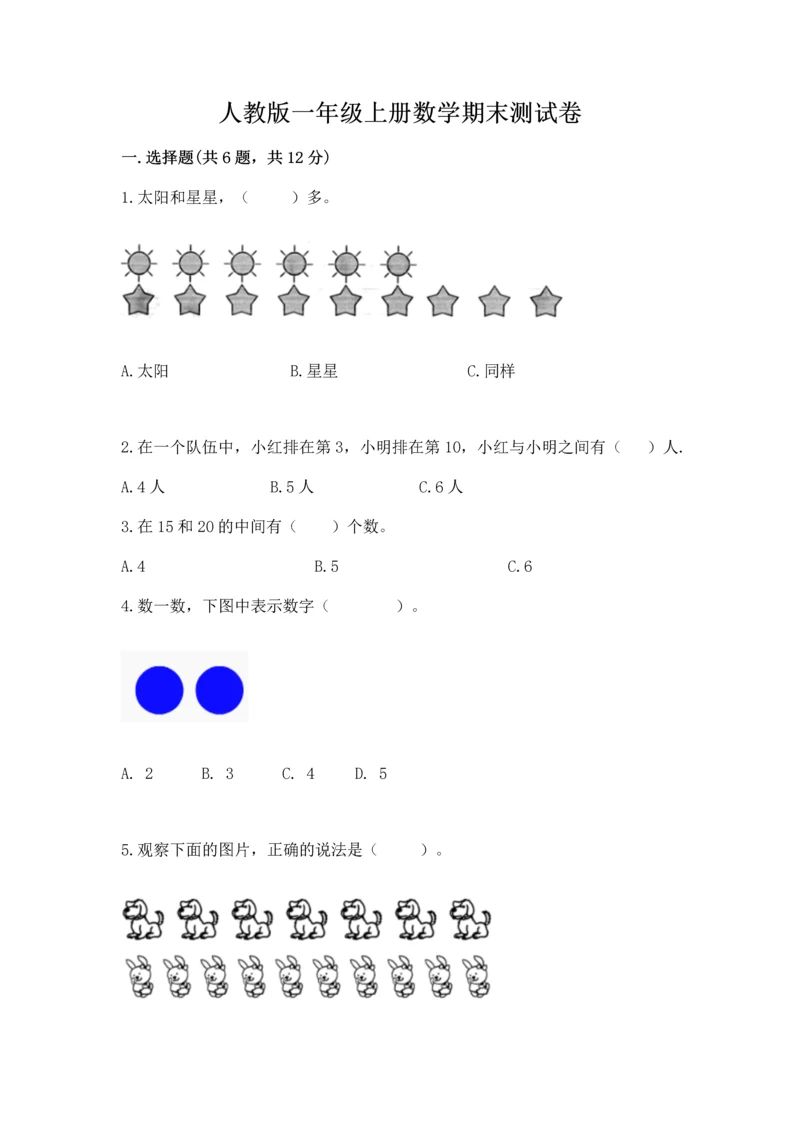 人教版一年级上册数学期末测试卷

一.选择题(共6题，共12分)

1.太阳和星星，（　　）多。

A.太阳　　B.星星　　C.同样

2.在一个队伍中，小红排在第3，小明排在第10，小红与小明之间有（　）人.

A.4人　　B.5人　　C.6人

3.在15和20的中间有（　）个数。

A.4　　B.5　　C.6

4.数一数，下图中表示数字（　　）。

A. 2　B. 3　C. 4　D. 5

5.观察下面的图片，正确的说法是（　　）。